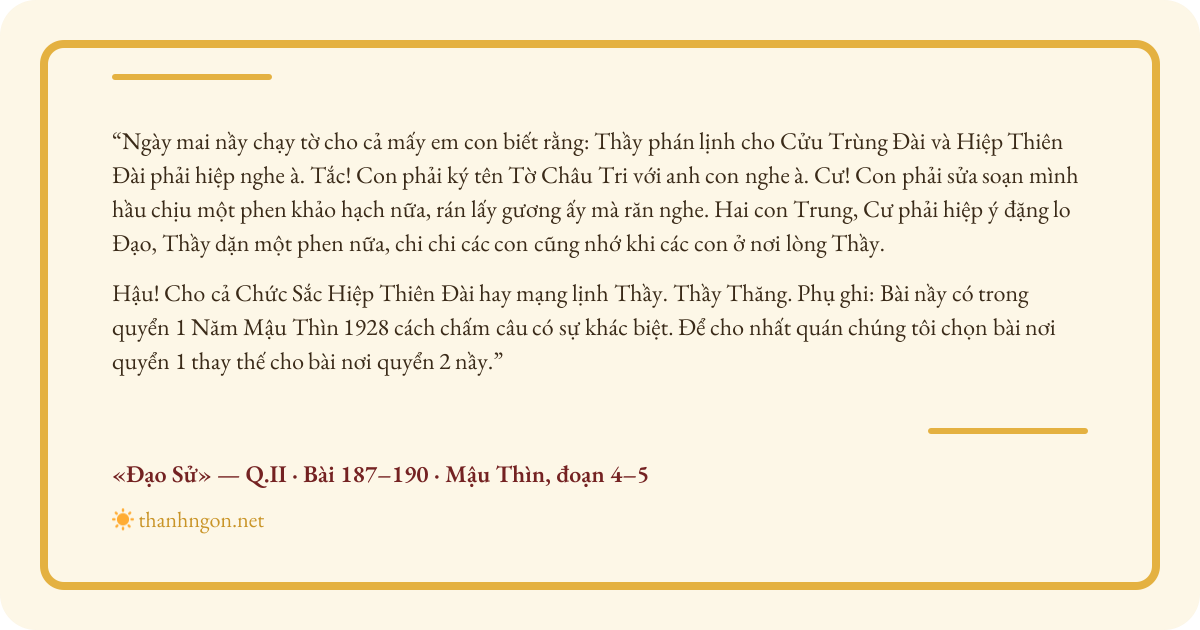 "Ngày mai nầy chạy tờ cho cả mấy em con biết rằng: Thầy phán lịnh cho Cửu Trùng Đài và Hiệp Thiên Đài phải hiệp nghe à. Tắc! Con phải ký tên Tờ Châu Tri với anh con nghe à. Cư! Con phải sửa soạn mình hầu chịu một phen khảo hạch nữa, rán lấy gương ấy mà răn nghe. Hai con Trung, Cư phải hiệp ý đặng lo Đạo, Thầy dặn một phen nữa, chi chi các con cũng nhớ khi các con ở nơi lòng Thầy.

Hậu! Cho cả Chức Sắc Hiệp Thiên Đài hay mạng lịnh Thầy. Thầy Thăng. Phụ ghi: Bài nầy có trong quyển 1 Năm Mậu Thìn 1928 cách chấm câu có sự khác biệt. Để cho nhất quán chúng tôi chọn bài nơi quyển 1 thay thế cho bài nơi quyển 2 nầy."

«Đạo Sử» — Q.II · Bài 187–190 · Mậu Thìn, đoạn 4–5

thanhngon.net